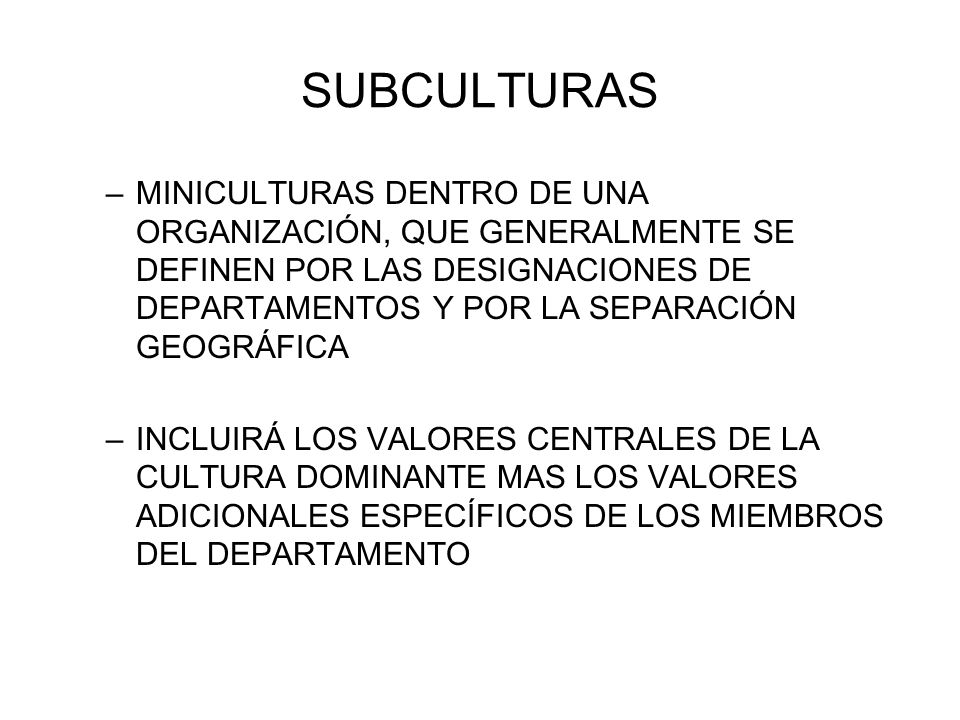 SUBCULTURAS

– MINICULTURAS DENTRO DE UNA ORGANIZACIÓN, QUE GENERALMENTE SE DEFINEN POR LAS DESIGNACIONES DE DEPARTAMENTOS Y POR LA SEPARACIÓN GEOGRÁFICA

– INCLUIRÁ LOS VALORES CENTRALES DE LA CULTURA DOMINANTE MAS LOS VALORES ADICIONALES ESPECÍFICOS DE LOS MIEMBROS DEL DEPARTAMENTO